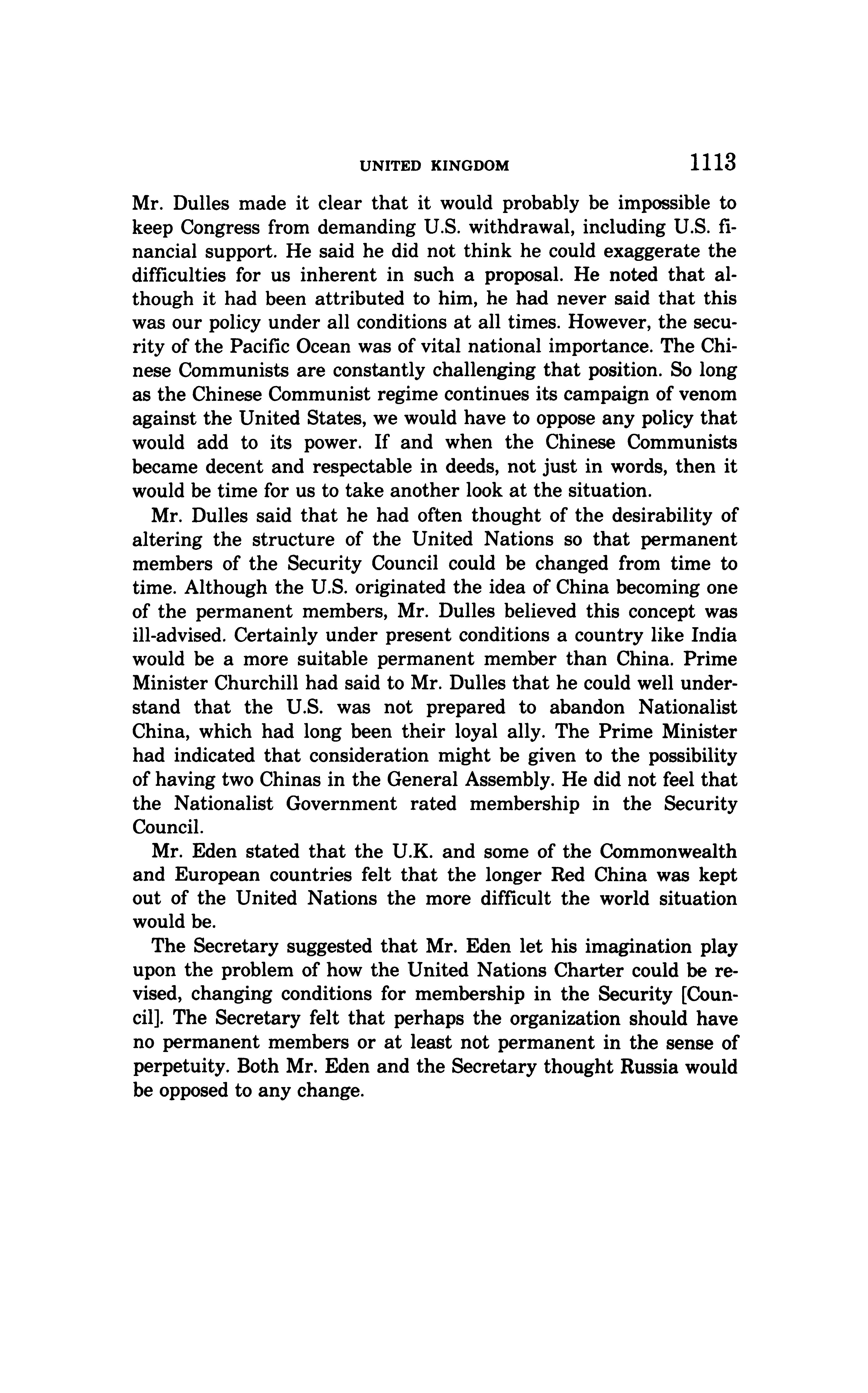 UNITED KINGDOM 1113

Mr. Dulles made it clear that it would probably be impossible to keep Congress from demanding U.S. withdrawal, including U.S. financial support. He said he did not think he could exaggerate the difficulties for us inherent in such a proposal. He noted that although it had been attributed to him, he had never said that this was our policy under all conditions at all times. However, the security of the Pacific Ocean was of vital national importance. The Chinese Communists are constantly challenging that position. So long as the Chinese Communist regime continues its campaign of venom against the United States, we would have to oppose any policy that would add to its power. If and when the Chinese Communists became decent and respectable in deeds, not just in words, then it would be time for us to take another look at the situation.

Mr. Dulles said that he had often thought of the desirability of altering the structure of the United Nations so that permanent members of the Security Council could be changed from time to time. Although the U.S. originated the idea of China becoming one of the permanent members, Mr. Dulles believed this concept was ill-advised. Certainly under present conditions a country like India would be a more suitable permanent member than China. Prime Minister Churchill had said to Mr. Dulles that he could well understand that the U.S. was not prepared to abandon Nationalist China, which had long been their loyal ally. The Prime Minister had indicated that consideration might be given to the possibility of having two Chinas in the General Assembly. He did not feel that the Nationalist Government rated membership in the Security Council.

Mr. Eden stated that the U.K. and some of the Commonwealth and European countries felt that the longer Red China was kept out of the United Nations the more difficult the world situation would be.

The Secretary suggested that Mr. Eden let his imagination play upon the problem of how the United Nations Charter could be revised, changing conditions for membership in the Security [Council]. The Secretary felt that perhaps the organization should have no permanent members or at least not permanent in the sense of perpetuity. Both Mr. Eden and the Secretary thought Russia would be opposed to any change.